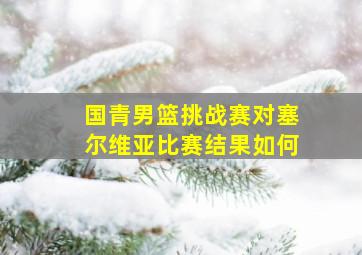 国青男篮挑战赛对塞尔维亚比赛结果如何